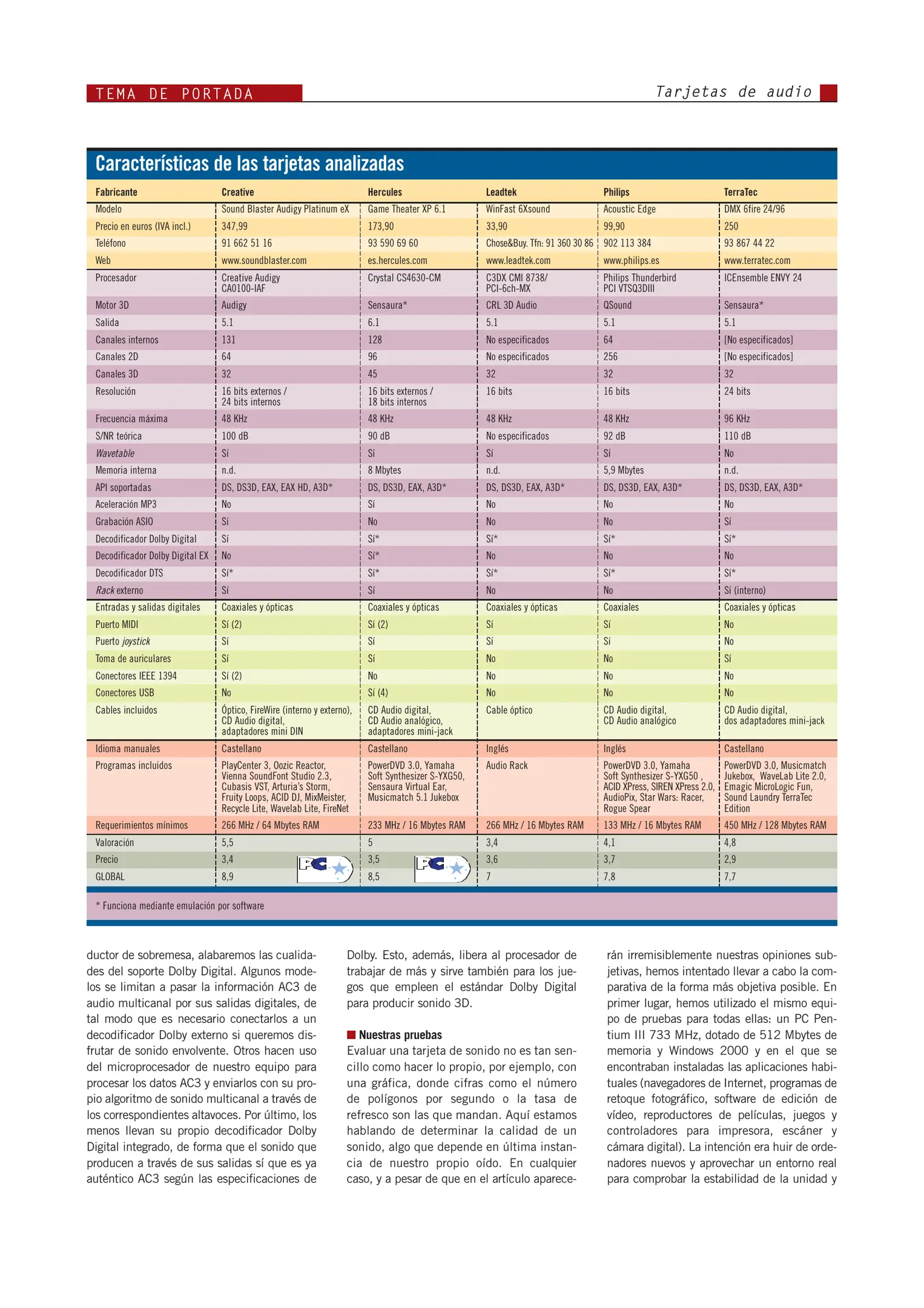 TEMA DE PORTADA

Tarjetas de audio

Características de las tarjetas analizadas

| Fabricante | Creative | Hercules | Leadtek | Philips | TerraTec |
|---|---|---|---|---|---|
| Modelo | Sound Blaster Audigy Platinum eX | Game Theater XP 6.1 | WinFast 6Xsound | Acoustic Edge | DMX 6fire 24/96 |
| Precio en euros (IVA incl.) | 347,99 | 173,90 | 33,90 | 99,90 | 250 |
| Teléfono | 91 662 51 16 | 93 590 69 60 | Chose&Buy. Tfn: 91 360 30 86 | 902 113 384 | 93 867 44 22 |
| Web | www.soundblaster.com | es.hercules.com | www.leadtek.com | www.philips.es | www.terratec.com |
| Procesador | Creative Audigy CA0100-IAF | Crystal CS4630-CM | C3DX CMI 8738/ PCI-6ch-MX | Philips Thunderbird PCI VTSQ3DIII | ICEnsemble ENVY 24 |
| Motor 3D | Audigy | Sensaura* | CRL 3D Audio | QSound | Sensaura* |
| Salida | 5.1 | 6.1 | 5.1 | 5.1 | 5.1 |
| Canales internos | 131 | 128 | No especificados | 64 | [No especificados] |
| Canales 2D | 64 | 96 | No especificados | 256 | [No especificados] |
| Canales 3D | 32 | 45 | 32 | 32 | 32 |
| Resolución | 16 bits externos / 24 bits internos | 16 bits externos / 18 bits internos | 16 bits | 16 bits | 24 bits |
| Frecuencia máxima | 48 KHz | 48 KHz | 48 KHz | 48 KHz | 96 KHz |
| S/NR teórica | 100 dB | 90 dB | No especificados | 92 dB | 110 dB |
| Wavetable | Sí | Sí | Sí | Sí | No |
| Memoria interna | n.d. | 8 Mbytes | n.d. | 5,9 Mbytes | n.d. |
| API soportadas | DS, DS3D, EAX, EAX HD, A3D* | DS, DS3D, EAX, A3D* | DS, DS3D, EAX, A3D* | DS, DS3D, EAX, A3D* | DS, DS3D, EAX, A3D* |
| Aceleración MP3 | No | Sí | No | No | No |
| Grabación ASIO | Sí | No | No | No | Sí |
| Decodificador Dolby Digital | Sí | Sí* | Sí* | Sí* | Sí* |
| Decodificador Dolby Digital EX | No | Sí* | No | No | No |
| Decodificador DTS | Sí* | Sí* | Sí* | Sí* | Sí* |
| Rack externo | Sí | Sí | No | No | Sí (interno) |
| Entradas y salidas digitales | Coaxiales y ópticas | Coaxiales y ópticas | Coaxiales y ópticas | Coaxiales | Coaxiales y ópticas |
| Puerto MIDI | Sí (2) | Sí (2) | Sí | Sí | No |
| Puerto joystick | Sí | Sí | Sí | Sí | No |
| Toma de auriculares | Sí | Sí | No | No | Sí |
| Conectores IEEE 1394 | Sí (2) | No | No | No | No |
| Conectores USB | No | Sí (4) | No | No | No |
| Cables incluidos | Óptico, FireWire (interno y externo), CD Audio digital, adaptadores mini DIN | CD Audio digital, CD Audio analógico, adaptadores mini-jack | Cable óptico | CD Audio digital, CD Audio analógico | CD Audio digital, dos adaptadores mini-jack |
| Idioma manuales | Castellano | Castellano | Inglés | Inglés | Castellano |
| Programas incluidos | PlayCenter 3, Oozic Reactor, Vienna SoundFont Studio 2.3, Cubasis VST, Arturia's Storm, Fruity Loops, ACID DJ, MixMeister, Recycle Lite, Wavelab Lite, FireNet | PowerDVD 3.0, Yamaha Soft Synthesizer S-YXG50, Sensaura Virtual Ear, Musicmatch 5.1 Jukebox | Audio Rack | PowerDVD 3.0, Yamaha Soft Synthesizer S-YXG50 , ACID XPress, SIREN XPress 2.0, AudioPix, Star Wars: Racer, Rogue Spear | PowerDVD 3.0, Musicmatch Jukebox, WaveLab Lite 2.0, Emagic MicroLogic Fun, Sound Laundry TerraTec Edition |
| Requerimientos mínimos | 266 MHz / 64 Mbytes RAM | 233 MHz / 16 Mbytes RAM | 266 MHz / 16 Mbytes RAM | 133 MHz / 16 Mbytes RAM | 450 MHz / 128 Mbytes RAM |
| Valoración | 5,5 | 5 | 3,4 | 4,1 | 4,8 |
| Precio | 3,4 | 3,5 | 3,6 | 3,7 | 2,9 |
| GLOBAL | 8,9 | 8,5 | 7 | 7,8 | 7,7 |

PC PC

* Funciona mediante emulación por software

ductor de sobremesa, alabaremos las cualidades del soporte Dolby Digital. Algunos modelos se limitan a pasar la información AC3 de audio multicanal por sus salidas digitales, de tal modo que es necesario conectarlos a un decodificador Dolby externo si queremos disfrutar de sonido envolvente. Otros hacen uso del microprocesador de nuestro equipo para procesar los datos AC3 y enviarlos con su propio algoritmo de sonido multicanal a través de los correspondientes altavoces. Por último, los menos llevan su propio decodificador Dolby Digital integrado, de forma que el sonido que producen a través de sus salidas sí que es ya auténtico AC3 según las especificaciones de Dolby. Esto, además, libera al procesador de trabajar de más y sirve también para los juegos que empleen el estándar Dolby Digital para producir sonido 3D.

Nuestras pruebas
Evaluar una tarjeta de sonido no es tan sencillo como hacer lo propio, por ejemplo, con una gráfica, donde cifras como el número de polígonos por segundo o la tasa de refresco son las que mandan. Aquí estamos hablando de determinar la calidad de un sonido, algo que depende en última instancia de nuestro propio oído. En cualquier caso, y a pesar de que en el artículo aparecerán irremisiblemente nuestras opiniones subjetivas, hemos intentado llevar a cabo la comparativa de la forma más objetiva posible. En primer lugar, hemos utilizado el mismo equipo de pruebas para todas ellas: un PC Pentium III 733 MHz, dotado de 512 Mbytes de memoria y Windows 2000 y en el que se encontraban instaladas las aplicaciones habituales (navegadores de Internet, programas de retoque fotográfico, software de edición de vídeo, reproductores de películas, juegos y controladores para impresora, escáner y cámara digital). La intención era huir de ordenadores nuevos y aprovechar un entorno real para comprobar la estabilidad de la unidad y